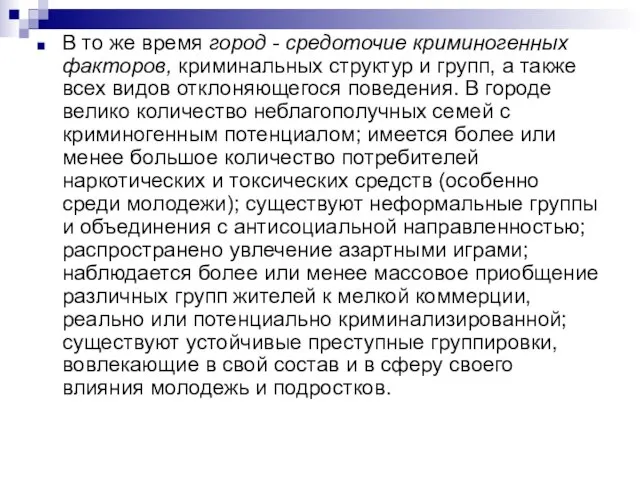 В то же время город - средоточие криминогенных факторов, криминальных структур и групп, а также всех видов отклоняющегося поведения. В городе велико количество неблагополучных семей с криминогенным потенциалом; имеется более или менее большое количество потребителей наркотических и токсических средств (особенно среди молодежи); существуют неформальные группы и объединения с антисоциальной направленностью; распространено увлечение азартными играми; наблюдается более или менее массовое приобщение различных групп жителей к мелкой коммерции, реально или потенциально криминализированной; существуют устойчивые преступные группировки, вовлекающие в свой состав и в сферу своего влияния молодежь и подростков.